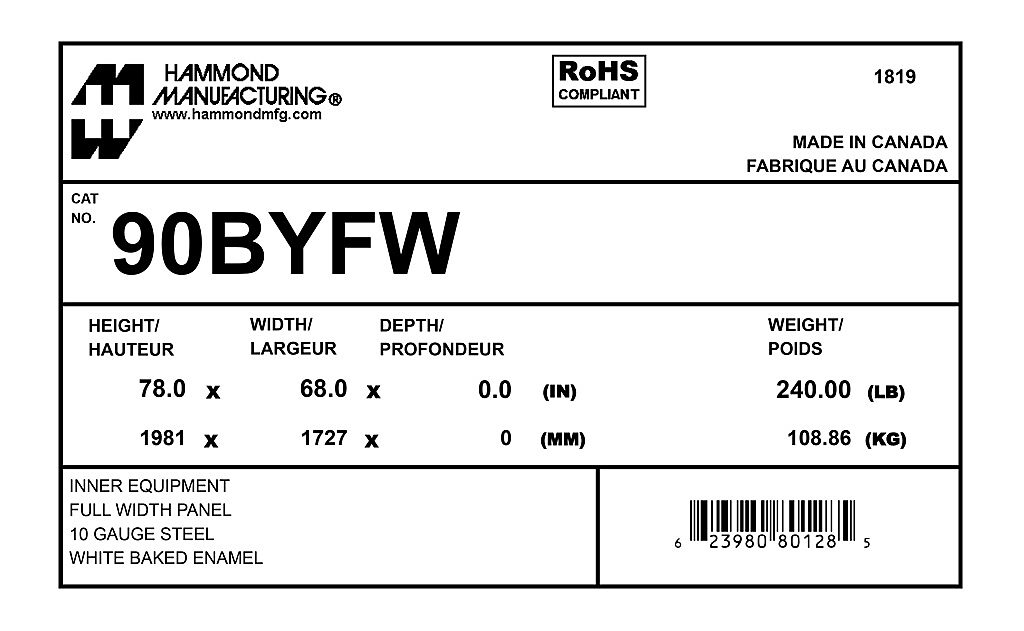 HAMMOND
MANUFACTURING®
www.hammondmfg.com

RoHS
COMPLIANT

1819

MADE IN CANADA
FABRIQUE AU CANADA

CAT
NO.
90BYFW

HEIGHT/
HAUTEUR

WIDTH/
LARGEUR

DEPTH/
PROFONDEUR

WEIGHT/
POIDS

78.0 x 68.0 x 0.0 (IN) 240.00 (LB)

1981 x 1727 x 0 (MM) 108.86 (KG)

INNER EQUIPMENT
FULL WIDTH PANEL
10 GAUGE STEEL
WHITE BAKED ENAMEL

6 23980 80128 5